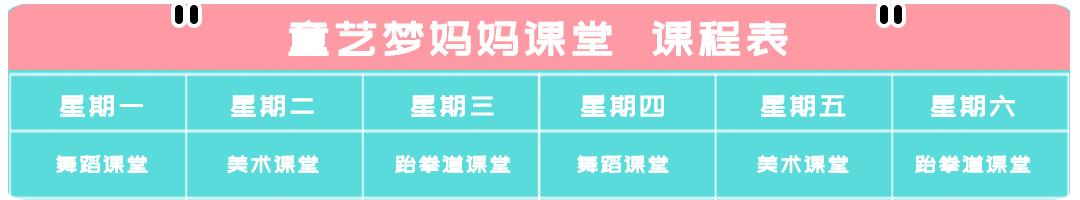 童艺梦妈妈课堂 课程表

| 星期一 | 星期二 | 星期三 | 星期四 | 星期五 | 星期六 |
|---|---|---|---|---|---|
| 舞蹈课堂 | 美术课堂 | 跆拳道课堂 | 舞蹈课堂 | 美术课堂 | 跆拳道课堂 |